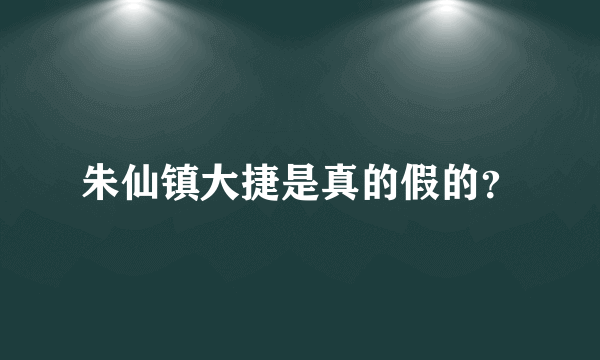 朱仙镇大捷是真的假的?